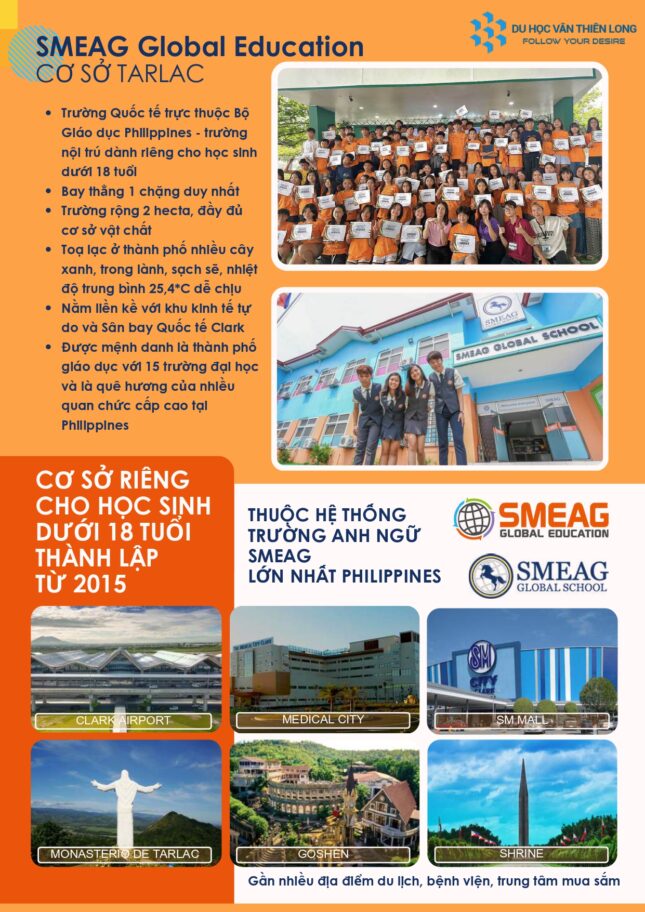 SMEAG Global Education
CƠ SỞ TARLAC

DU HỌC VÂN THIÊN LONG
FOLLOW YOUR DESIRE

- Trường Quốc tế trực thuộc Bộ Giáo dục Philippines - trường nội trú dành riêng cho học sinh dưới 18 tuổi
- Bay thẳng 1 chặng duy nhất
- Trường rộng 2 hecta, đầy đủ cơ sở vật chất
- Toạ lạc ở thành phố nhiều cây xanh, trong lành, sạch sẽ, nhiệt độ trung bình 25,4°C dễ chịu
- Nằm liền kề với khu kinh tế tự do và Sân bay Quốc tế Clark
- Được mệnh danh là thành phố giáo dục với 15 trường đại học và là quê hương của nhiều quan chức cấp cao tại Philippines

SMEAG
SMEAG GLOBAL SCHOOL

CƠ SỞ RIÊNG CHO HỌC SINH DƯỚI 18 TUỔI THÀNH LẬP TỪ 2015

THUỘC HỆ THỐNG TRƯỜNG ANH NGỮ SMEAG LỚN NHẤT PHILIPPINES

SMEAG GLOBAL EDUCATION
SMEAG GLOBAL SCHOOL

CLARK AIRPORT
MEDICAL CITY
SM CITY CLARK
SM MALL
MONASTERIO DE TARLAC
GOSHEN
SHRINE

Gần nhiều địa điểm du lịch, bệnh viện, trung tâm mua sắm